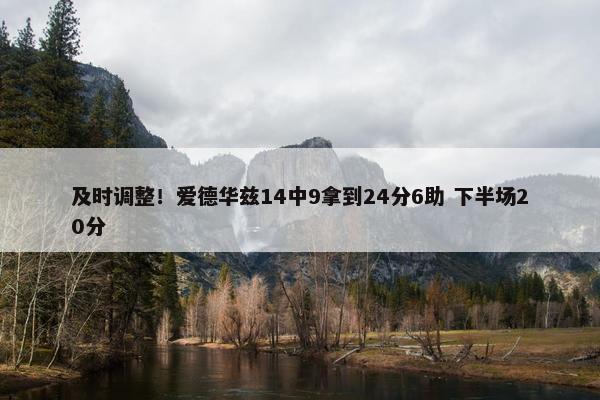 及时调整！爱德华兹14中9拿到24分6助 下半场20分